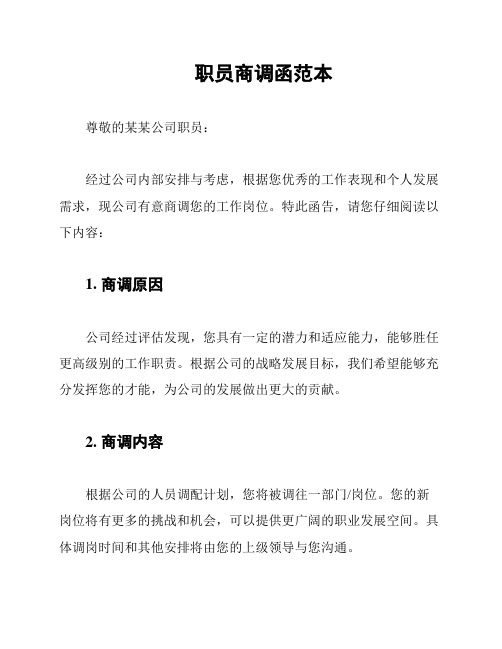 职员商调函范本

尊敬的某某公司职员：

经过公司内部安排与考虑，根据您优秀的工作表现和个人发展需求，现公司有意商调您的工作岗位。特此函告，请您仔细阅读以下内容：

1. 商调原因

公司经过评估发现，您具有一定的潜力和适应能力，能够胜任更高级别的工作职责。根据公司的战略发展目标，我们希望能够充分发挥您的才能，为公司的发展做出更大的贡献。

2. 商调内容

根据公司的人员调配计划，您将被调往一部门/岗位。您的新岗位将有更多的挑战和机会，可以提供更广阔的职业发展空间。具体调岗时间和其他安排将由您的上级领导与您沟通。